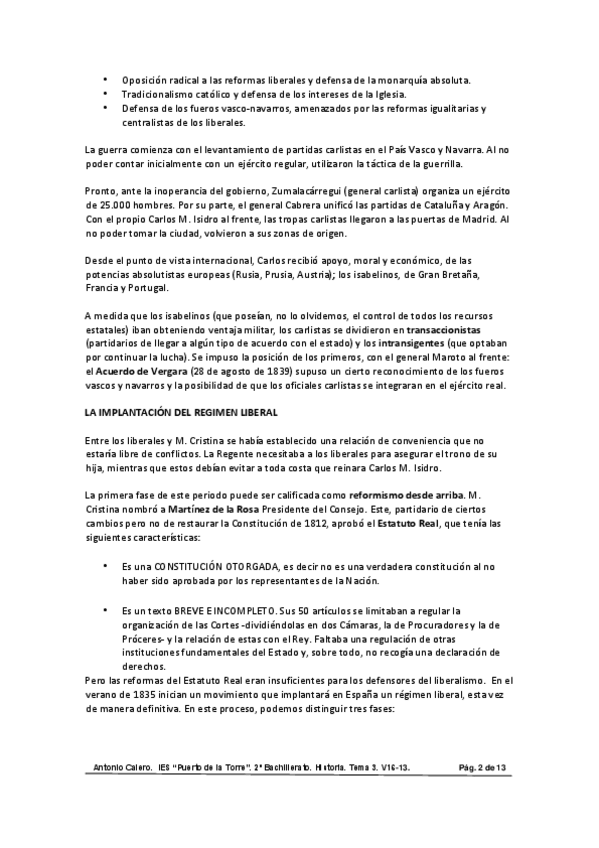 • Oposición radical a las reformas liberales y defensa de la monarquía absoluta.
• Tradicionalismo católico y defensa de los intereses de la Iglesia.
• Defensa de los fueros vasco-navarros, amenazados por las reformas igualitarias y centralistas de los liberales.

La guerra comienza con el levantamiento de partidas carlistas en el País Vasco y Navarra. Al no poder contar inicialmente con un ejército regular, utilizaron la táctica de la guerrilla.

Pronto, ante la inoperancia del gobierno, Zumalacárregui (general carlista) organiza un ejército de 25.000 hombres. Por su parte, el general Cabrera unificó las partidas de Cataluña y Aragón. Con el propio Carlos M. Isidro al frente, las tropas carlistas llegaron a las puertas de Madrid. Al no poder tomar la ciudad, volvieron a sus zonas de origen.

Desde el punto de vista internacional, Carlos recibió apoyo, moral y económico, de las potencias absolutistas europeas (Rusia, Prusia, Austria); los isabelinos, de Gran Bretaña, Francia y Portugal.

A medida que los isabelinos (que poseían, no lo olvidemos, el control de todos los recursos estatales) iban obteniendo ventaja militar, los carlistas se dividieron en transaccionistas (partidarios de llegar a algún tipo de acuerdo con el estado) y los intransigentes (que optaban por continuar la lucha). Se impuso la posición de los primeros, con el general Maroto al frente: el Acuerdo de Vergara (28 de agosto de 1839) supuso un cierto reconocimiento de los fueros vascos y navarros y la posibilidad de que los oficiales carlistas se integraran en el ejército real.

LA IMPLANTACIÓN DEL REGIMEN LIBERAL

Entre los liberales y M. Cristina se había establecido una relación de conveniencia que no estaría libre de conflictos. La Regente necesitaba a los liberales para asegurar el trono de su hija, mientras que estos debían evitar a toda costa que reinara Carlos M. Isidro.

La primera fase de este periodo puede ser calificada como reformismo desde arriba. M. Cristina nombró a Martínez de la Rosa Presidente del Consejo. Este, partidario de ciertos cambios pero no de restaurar la Constitución de 1812, aprobó el Estatuto Real, que tenía las siguientes características:

• Es una CONSTITUCIÓN OTORGADA, es decir no es una verdadera constitución al no haber sido aprobada por los representantes de la Nación.

• Es un texto BREVE E INCOMPLETO. Sus 50 artículos se limitaban a regular la organización de las Cortes -dividiéndolas en dos Cámaras, la de Procuradores y la de Próceres- y la relación de estas con el Rey. Faltaba una regulación de otras instituciones fundamentales del Estado y, sobre todo, no recogía una declaración de derechos.

Pero las reformas del Estatuto Real eran insuficientes para los defensores del liberalismo. En el verano de 1835 inician un movimiento que implantará en España un régimen liberal, esta vez de manera definitiva. En este proceso, podemos distinguir tres fases:

Antonio Calero. IES "Puerto de la Torre". 2º Bachillerato. Historia. Tema 3. V16-13. Pág. 2 de 13